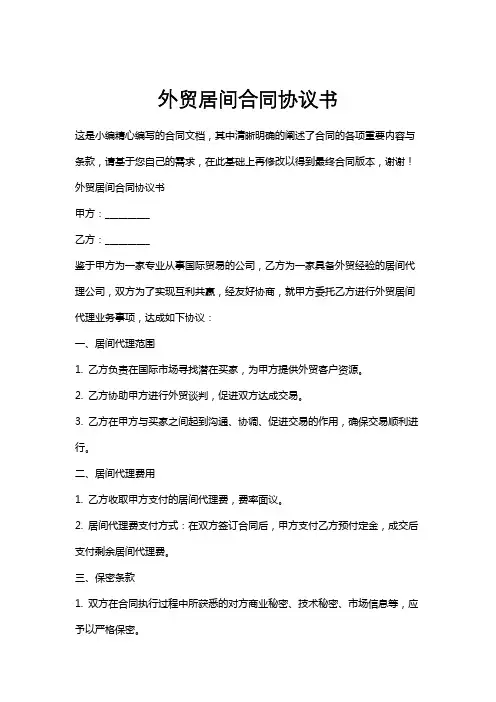 外贸居间合同协议书

这是小编精心编写的合同文档，其中清晰明确的阐述了合同的各项重要内容与条款，请基于您自己的需求，在此基础上再修改以得到最终合同版本，谢谢！

外贸居间合同协议书

甲方：________

乙方：________

鉴于甲方为一家专业从事国际贸易的公司，乙方为一家具备外贸经验的居间代理公司，双方为了实现互利共赢，经友好协商，就甲方委托乙方进行外贸居间代理业务事项，达成如下协议：

一、居间代理范围

1. 乙方负责在国际市场寻找潜在买家，为甲方提供外贸客户资源。

2. 乙方协助甲方进行外贸谈判，促进双方达成交易。

3. 乙方在甲方与买家之间起到沟通、协调、促进交易的作用，确保交易顺利进行。

二、居间代理费用

1. 乙方收取甲方支付的居间代理费，费率面议。

2. 居间代理费支付方式：在双方签订合同后，甲方支付乙方预付定金，成交后支付剩余居间代理费。

三、保密条款

1. 双方在合同执行过程中所获悉的对方商业秘密、技术秘密、市场信息等，应予以严格保密。